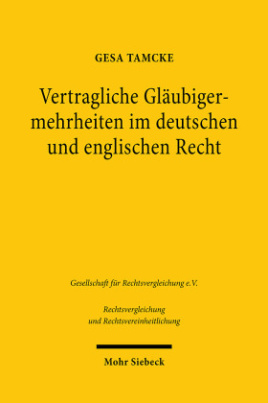 GESA TAMCKE

Vertragliche Gläubigermehrheiten im deutschen und englischen Recht

Gesellschaft für Rechtsvergleichung e.V.

Rechtsvergleichung und Rechtsvereinheitlichung

Mohr Siebeck